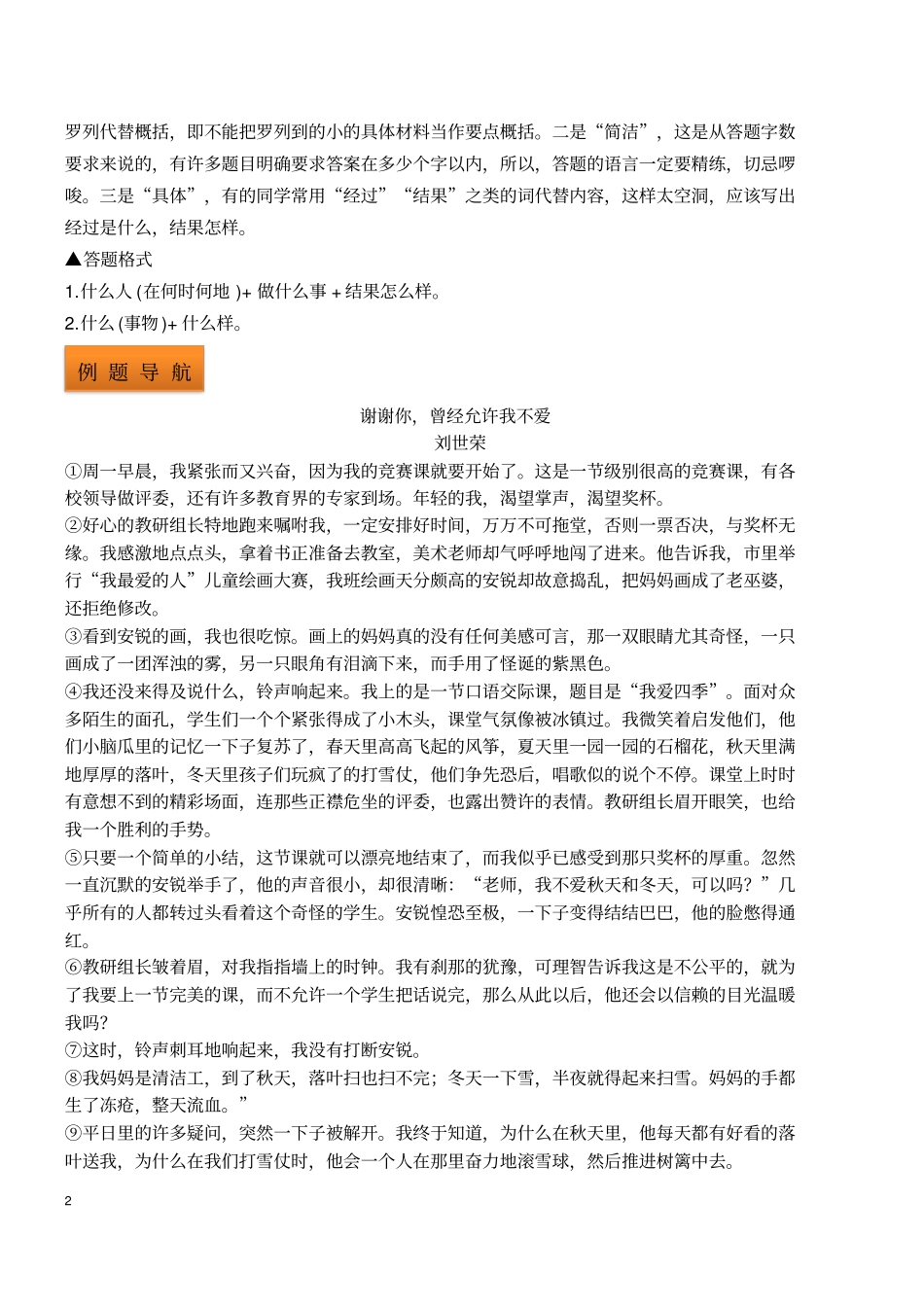 罗列代替概括，即不能把罗列到的小的具体材料当作要点概括。二是“简洁”，这是从答题字数要求来说的，有许多题目明确要求答案在多少个字以内，所以，答题的语言一定要精练，切忌啰唆。三是“具体”，有的同学常用“经过”“结果”之类的词代替内容，这样太空洞，应该写出经过是什么，结果怎样。

▲答题格式

1.什么人 (在何时何地 )+ 做什么事 + 结果怎么样。

2.什么 (事物 )+ 什么样。

例 题 导 航

谢谢你，曾经允许我不爱
刘世荣

①周一早晨，我紧张而又兴奋，因为我的竞赛课就要开始了。这是一节级别很高的竞赛课，有各校领导做评委，还有许多教育界的专家到场。年轻的我，渴望掌声，渴望奖杯。

②好心的教研组长特地跑来嘱咐我，一定安排好时间，万万不可拖堂，否则一票否决，与奖杯无缘。我感激地点点头，拿着书正准备去教室，美术老师却气呼呼地闯了进来。他告诉我，市里举行“我最爱的人”儿童绘画大赛，我班绘画天分颇高的安锐却故意捣乱，把妈妈画成了老巫婆，还拒绝修改。

③看到安锐的画，我也很吃惊。画上的妈妈真的没有任何美感可言，那一双眼睛尤其奇怪，一只画成了一团浑浊的雾，另一只眼角有泪滴下来，而手用了怪诞的紫黑色。

④我还没来得及说什么，铃声响起来。我上的是一节口语交际课，题目是“我爱四季”。面对众多陌生的面孔，学生们一个个紧张得成了小木头，课堂气氛像被冰镇过。我微笑着启发他们，他们小脑瓜里的记忆一下子复苏了，春天里高高飞起的风筝，夏天里一园一园的石榴花，秋天里满地厚厚的落叶，冬天里孩子们玩疯了的打雪仗，他们争先恐后，唱歌似的说个不停。课堂上时时有意想不到的精彩场面，连那些正襟危坐的评委，也露出赞许的表情。教研组长眉开眼笑，也给我一个胜利的手势。

⑤只要一个简单的小结，这节课就可以漂亮地结束了，而我似乎已感受到那只奖杯的厚重。忽然一直沉默的安锐举手了，他的声音很小，却很清晰：“老师，我不爱秋天和冬天，可以吗？”几乎所有的人都转过头看着这个奇怪的学生。安锐惶恐至极，一下子变得结结巴巴，他的脸憋得通红。

⑥教研组长皱着眉，对我指指墙上的时钟。我有刹那的犹豫，可理智告诉我这是不公平的，就为了我要上一节完美的课，而不允许一个学生把话说完，那么从此以后，他还会以信赖的目光温暖我吗?

⑦这时，铃声刺耳地响起来，我没有打断安锐。

⑧我妈妈是清洁工，到了秋天，落叶扫也扫不完；冬天一下雪，半夜就得起来扫雪。妈妈的手都生了冻疮，整天流血。”

⑨平日里的许多疑问，突然一下子被解开。我终于知道，为什么在秋天里，他每天都有好看的落叶送我，为什么在我们打雪仗时，他会一个人在那里奋力地滚雪球，然后推进树篱中去。

2